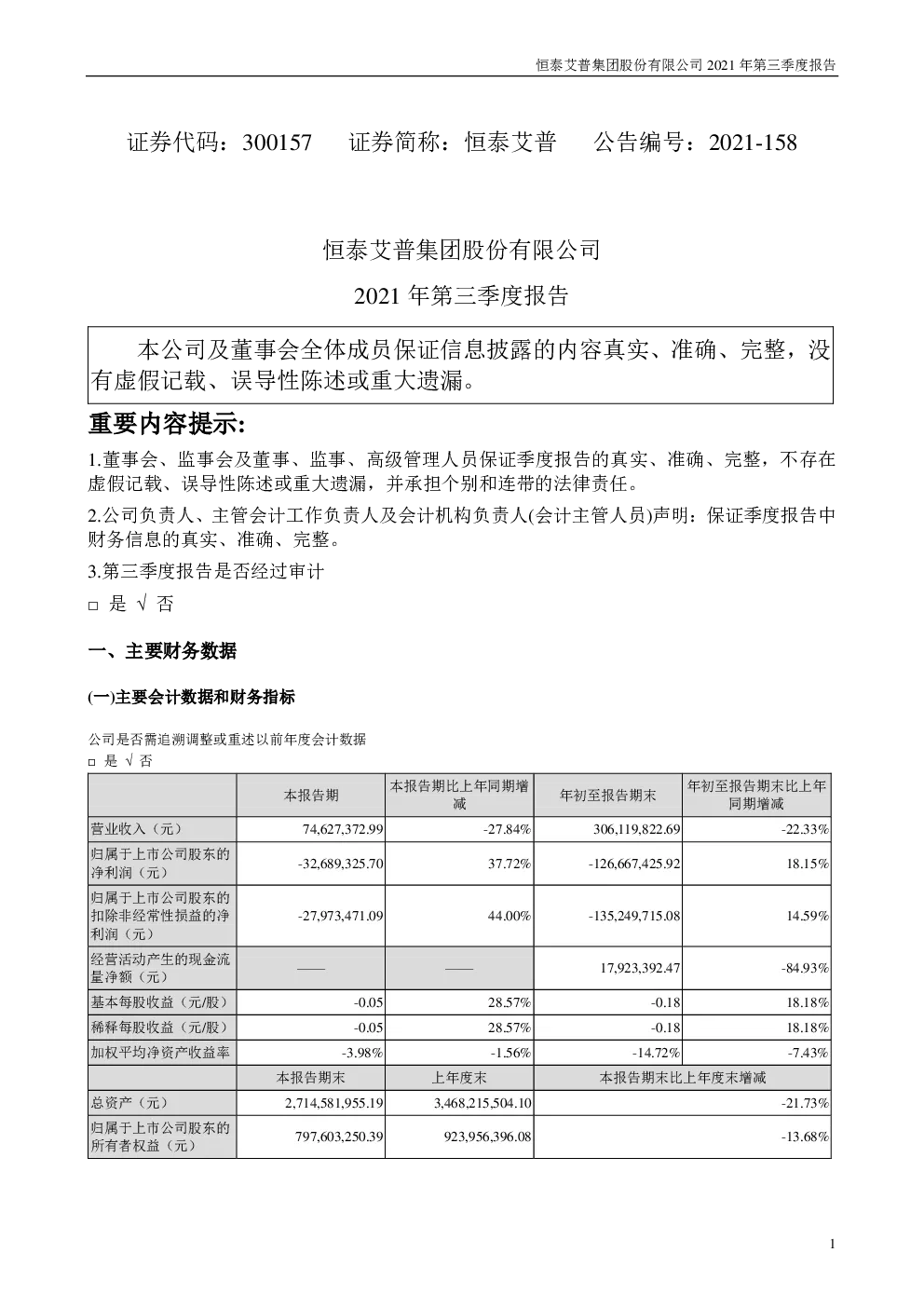 恒泰艾普集团股份有限公司 2021 年第三季度报告

证券代码：300157 证券简称：恒泰艾普 公告编号：2021-158

恒泰艾普集团股份有限公司

2021 年第三季度报告

本公司及董事会全体成员保证信息披露的内容真实、准确、完整，没有虚假记载、误导性陈述或重大遗漏。

重要内容提示:

1.董事会、监事会及董事、监事、高级管理人员保证季度报告的真实、准确、完整，不存在虚假记载、误导性陈述或重大遗漏，并承担个别和连带的法律责任。

2.公司负责人、主管会计工作负责人及会计机构负责人(会计主管人员)声明：保证季度报告中财务信息的真实、准确、完整。

3.第三季度报告是否经过审计

□ 是 √ 否

一、主要财务数据

(一)主要会计数据和财务指标

公司是否需追溯调整或重述以前年度会计数据

□ 是 √ 否

| | 本报告期 | 本报告期比上年同期增减 | 年初至报告期末 | 年初至报告期末比上年同期增减 |
|---|---|---|---|---|
| 营业收入（元） | 74,627,372.99 | -27.84% | 306,119,822.69 | -22.33% |
| 归属于上市公司股东的净利润（元） | -32,689,325.70 | 37.72% | -126,667,425.92 | 18.15% |
| 归属于上市公司股东的扣除非经常性损益的净利润（元） | -27,973,471.09 | 44.00% | -135,249,715.08 | 14.59% |
| 经营活动产生的现金流量净额（元） | —— | —— | 17,923,392.47 | -84.93% |
| 基本每股收益（元/股） | -0.05 | 28.57% | -0.18 | 18.18% |
| 稀释每股收益（元/股） | -0.05 | 28.57% | -0.18 | 18.18% |
| 加权平均净资产收益率 | -3.98% | -1.56% | -14.72% | -7.43% |
| | 本报告期末 | 上年度末 | 本报告期末比上年度末增减 | |
| 总资产（元） | 2,714,581,955.19 | 3,468,215,504.10 | -21.73% | |
| 归属于上市公司股东的所有者权益（元） | 797,603,250.39 | 923,956,396.08 | -13.68% | |

1